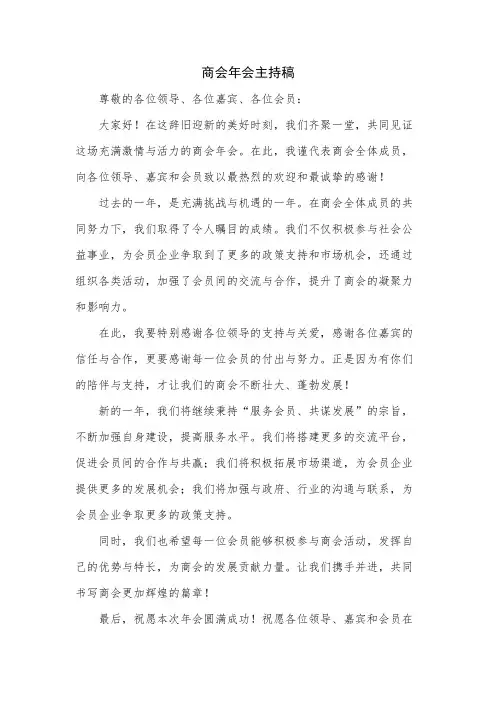 商会年会主持稿

尊敬的各位领导、各位嘉宾、各位会员：

大家好！在这辞旧迎新的美好时刻，我们齐聚一堂，共同见证这场充满激情与活力的商会年会。在此，我谨代表商会全体成员，向各位领导、嘉宾和会员致以最热烈的欢迎和最诚挚的感谢！

过去的一年，是充满挑战与机遇的一年。在商会全体成员的共同努力下，我们取得了令人瞩目的成绩。我们不仅积极参与社会公益事业，为会员企业争取到了更多的政策支持和市场机会，还通过组织各类活动，加强了会员间的交流与合作，提升了商会的凝聚力和影响力。

在此，我要特别感谢各位领导的支持与关爱，感谢各位嘉宾的信任与合作，更要感谢每一位会员的付出与努力。正是因为有你们的陪伴与支持，才让我们的商会不断壮大、蓬勃发展！

新的一年，我们将继续秉持“服务会员、共谋发展”的宗旨，不断加强自身建设，提高服务水平。我们将搭建更多的交流平台，促进会员间的合作与共赢；我们将积极拓展市场渠道，为会员企业提供更多的发展机会；我们将加强与政府、行业的沟通与联系，为会员企业争取更多的政策支持。

同时，我们也希望每一位会员能够积极参与商会活动，发挥自己的优势与特长，为商会的发展贡献力量。让我们携手并进，共同书写商会更加辉煌的篇章！

最后，祝愿本次年会圆满成功！祝愿各位领导、嘉宾和会员在